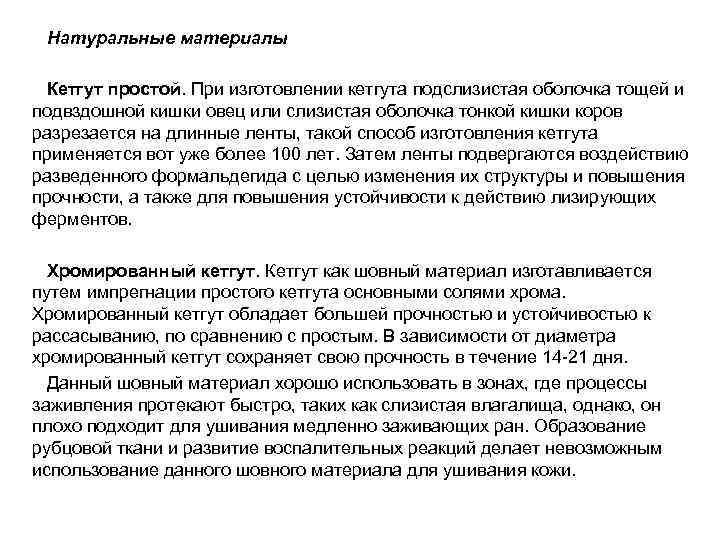 Натуральные материалы

Кетгут простой. При изготовлении кетгута подслизистая оболочка тощей и подвздошной кишки овец или слизистая оболочка тонкой кишки коров разрезается на длинные ленты, такой способ изготовления кетгута применяется вот уже более 100 лет. Затем ленты подвергаются воздействию разведенного формальдегида с целью изменения их структуры и повышения прочности, а также для повышения устойчивости к действию лизирующих ферментов.

Хромированный кетгут. Кетгут как шовный материал изготавливается путем импрегнации простого кетгута основными солями хрома. Хромированный кетгут обладает большей прочностью и устойчивостью к рассасыванию, по сравнению с простым. В зависимости от диаметра хромированный кетгут сохраняет свою прочность в течение 14-21 дня.

Данный шовный материал хорошо использовать в зонах, где процессы заживления протекают быстро, таких как слизистая влагалища, однако, он плохо подходит для ушивания медленно заживающих ран. Образование рубцовой ткани и развитие воспалительных реакций делает невозможным использование данного шовного материала для ушивания кожи.